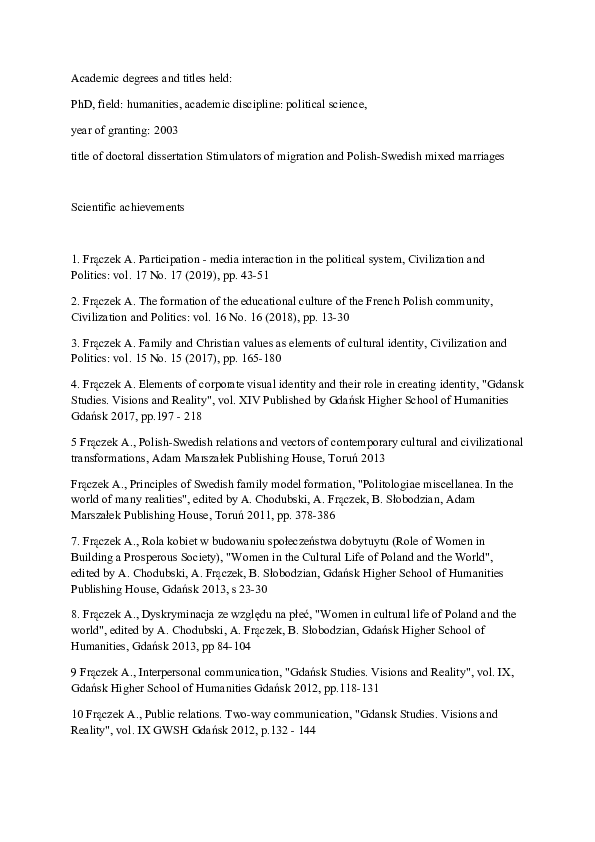 Academic degrees and titles held:

PhD, field: humanities, academic discipline: political science,

year of granting: 2003

title of doctoral dissertation Stimulators of migration and Polish-Swedish mixed marriages

Scientific achievements

1. Frączek A. Participation - media interaction in the political system, Civilization and Politics: vol. 17 No. 17 (2019), pp. 43-51

2. Frączek A. The formation of the educational culture of the French Polish community, Civilization and Politics: vol. 16 No. 16 (2018), pp. 13-30

3. Frączek A. Family and Christian values as elements of cultural identity, Civilization and Politics: vol. 15 No. 15 (2017), pp. 165-180

4. Frączek A. Elements of corporate visual identity and their role in creating identity, "Gdansk Studies. Visions and Reality", vol. XIV Published by Gdańsk Higher School of Humanities Gdańsk 2017, pp.197 - 218

5 Frączek A., Polish-Swedish relations and vectors of contemporary cultural and civilizational transformations, Adam Marszałek Publishing House, Toruń 2013

Frączek A., Principles of Swedish family model formation, "Politologiae miscellanea. In the world of many realities", edited by A. Chodubski, A. Frączek, B. Słobodzian, Adam Marszałek Publishing House, Toruń 2011, pp. 378-386

7. Frączek A., Rola kobiet w budowaniu społeczeństwa dobytuytu (Role of Women in Building a Prosperous Society), "Women in the Cultural Life of Poland and the World", edited by A. Chodubski, A. Frączek, B. Słobodzian, Gdańsk Higher School of Humanities Publishing House, Gdańsk 2013, s 23-30

8. Frączek A., Dyskryminacja ze względu na płeć, "Women in cultural life of Poland and the world", edited by A. Chodubski, A. Frączek, B. Słobodzian, Gdańsk Higher School of Humanities, Gdańsk 2013, pp 84-104

9 Frączek A., Interpersonal communication, "Gdańsk Studies. Visions and Reality", vol. IX, Gdańsk Higher School of Humanities Gdańsk 2012, pp.118-131

10 Frączek A., Public relations. Two-way communication, "Gdansk Studies. Visions and Reality", vol. IX GWSH Gdańsk 2012, p.132 - 144